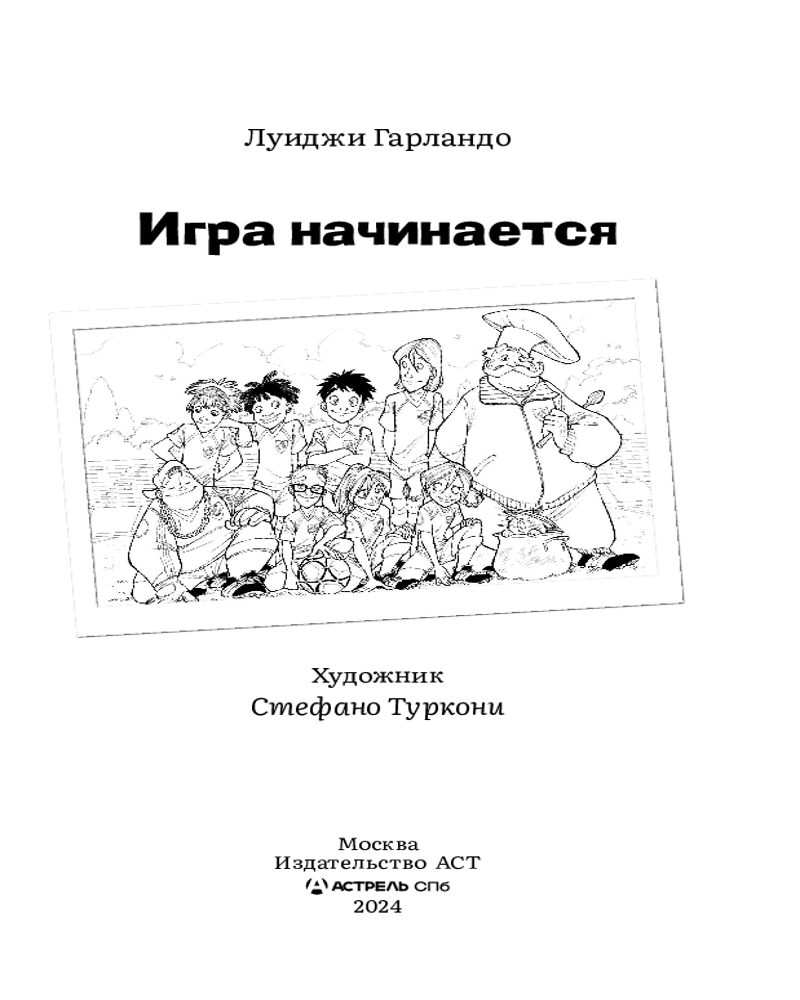 Луиджи Гарландо

Игра начинается

Художник
Стефано Туркони

Москва
Издательство АСТ
АСТРЕЛЬ СПб
2024